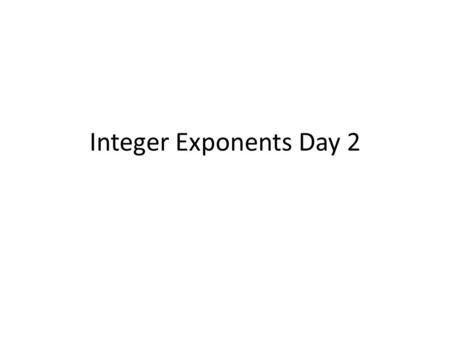 Integer Exponents Day 2